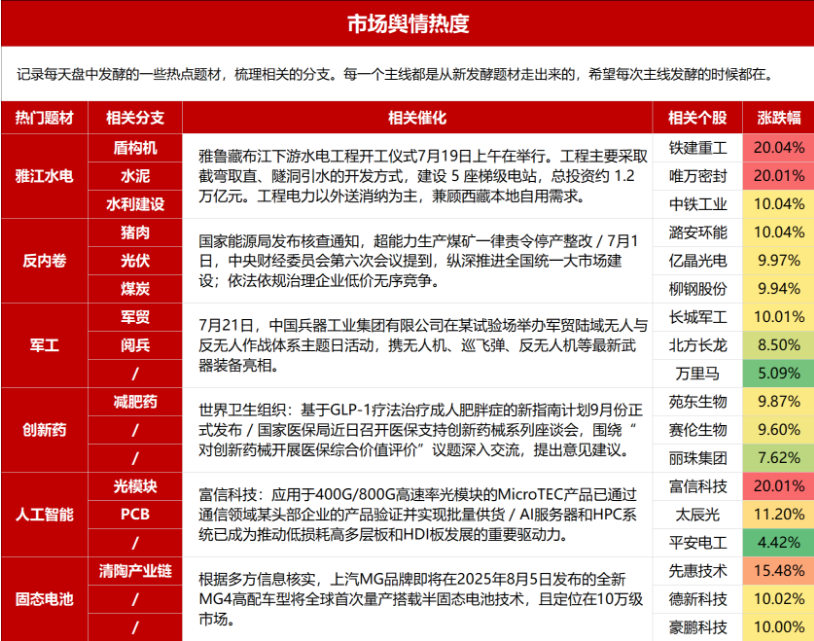 市场舆情热度

记录每天盘中发酵的一些热点题材，梳理相关的分支。每一个主线都是从新发酵题材走出来的，希望每次主线发酵的时候都在。

| 热门题材 | 相关分支 | 相关催化 | 相关个股 | 涨跌幅 |
|---|---|---|---|---|
| 雅江水电 | 盾构机 | 雅鲁藏布江下游水电工程开工仪式7月19日上午在举行。工程主要采取截弯取直、隧洞引水的开发方式，建设 5 座梯级电站，总投资约 1.2 万亿元。工程电力以外送消纳为主，兼顾西藏本地自用需求。 | 铁建重工 | 20.04% |
| | 水泥 | | 唯万密封 | 20.01% |
| | 水利建设 | | 中铁工业 | 10.04% |
| 反内卷 | 猪肉 | 国家能源局发布核查通知，超能力生产煤矿一律责令停产整改 / 7月1日，中央财经委员会第六次会议提到，纵深推进全国统一大市场建设；依法依规治理企业低价无序竞争。 | 潞安环能 | 10.04% |
| | 光伏 | | 亿晶光电 | 9.97% |
| | 煤炭 | | 柳钢股份 | 9.94% |
| 军工 | 军贸 | 7月21日，中国兵器工业集团有限公司在某试验场举办军贸陆域无人与反无人作战体系主题日活动，携无人机、巡飞弹、反无人机等最新武器装备亮相。 | 长城军工 | 10.01% |
| | 阅兵 | | 北方长龙 | 8.50% |
| | / | | 万里马 | 5.09% |
| 创新药 | 减肥药 | 世界卫生组织：基于GLP-1疗法治疗成人肥胖症的新指南计划9月份正式发布 / 国家医保局近日召开医保支持创新药械系列座谈会，围绕“对创新药械开展医保综合价值评价”议题深入交流，提出意见建议。 | 苑东生物 | 9.87% |
| | / | | 赛伦生物 | 9.60% |
| | / | | 丽珠集团 | 7.62% |
| 人工智能 | 光模块 | 富信科技：应用于400G/800G高速率光模块的MicroTEC产品已通过通信领域某头部企业的产品验证并实现批量供货 / AI服务器和HPC系统已成为推动低损耗高多层板和HDI板发展的重要驱动力。 | 富信科技 | 20.01% |
| | PCB | | 太辰光 | 11.20% |
| | / | | 平安电工 | 4.42% |
| 固态电池 | 清陶产业链 | 根据多方信息核实，上汽MG品牌即将在2025年8月5日发布的全新MG4高配车型将全球首次量产搭载半固态电池技术，且定位在10万级市场。 | 先惠技术 | 15.48% |
| | / | | 德新科技 | 10.02% |
| | / | | 豪鹏科技 | 10.00% |